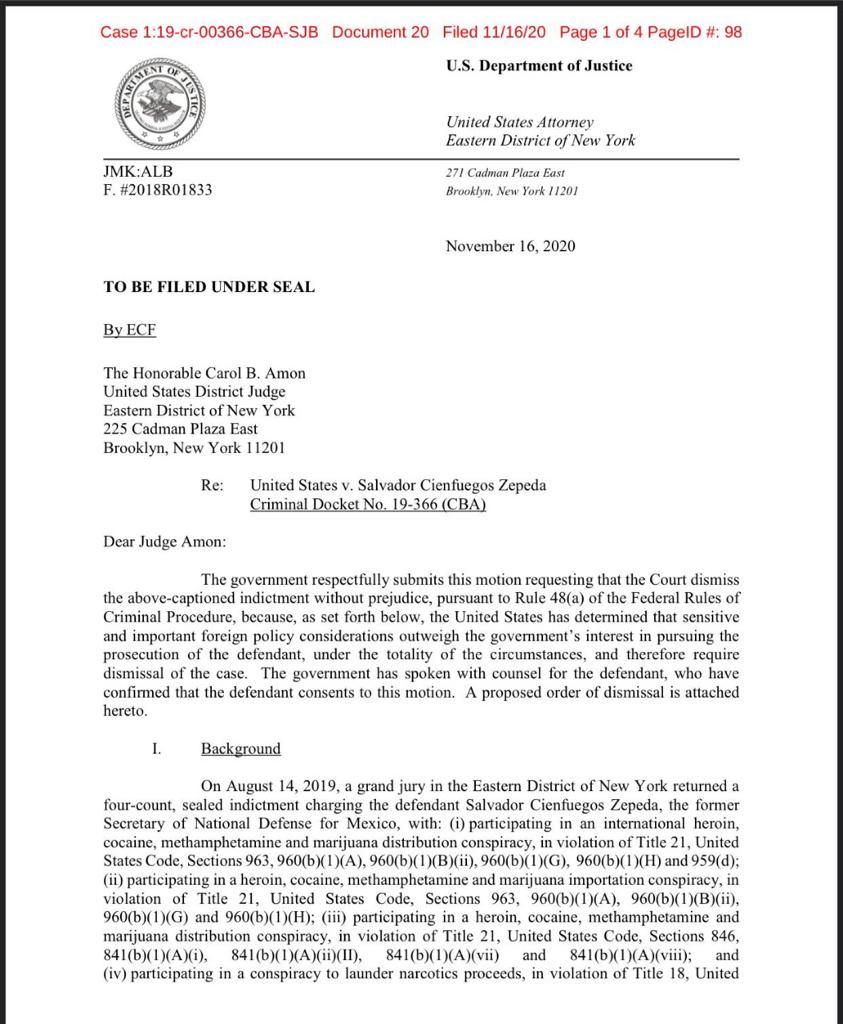 Case 1:19-cr-00366-CBA-SJB Document 20 Filed 11/16/20 Page 1 of 4 PageID #: 98

DEPARTMENT OF JUSTICE

U.S. Department of Justice

United States Attorney
Eastern District of New York

JMK:ALB
F. #2018R01833

271 Cadman Plaza East
Brooklyn, New York 11201

November 16, 2020

TO BE FILED UNDER SEAL

By ECF

The Honorable Carol B. Amon
United States District Judge
Eastern District of New York
225 Cadman Plaza East
Brooklyn, New York 11201

Re: United States v. Salvador Cienfuegos Zepeda
Criminal Docket No. 19-366 (CBA)

Dear Judge Amon:

The government respectfully submits this motion requesting that the Court dismiss the above-captioned indictment without prejudice, pursuant to Rule 48(a) of the Federal Rules of Criminal Procedure, because, as set forth below, the United States has determined that sensitive and important foreign policy considerations outweigh the government's interest in pursuing the prosecution of the defendant, under the totality of the circumstances, and therefore require dismissal of the case. The government has spoken with counsel for the defendant, who have confirmed that the defendant consents to this motion. A proposed order of dismissal is attached hereto.

I. Background

On August 14, 2019, a grand jury in the Eastern District of New York returned a four-count, sealed indictment charging the defendant Salvador Cienfuegos Zepeda, the former Secretary of National Defense for Mexico, with: (i) participating in an international heroin, cocaine, methamphetamine and marijuana distribution conspiracy, in violation of Title 21, United States Code, Sections 963, 960(b)(1)(A), 960(b)(1)(B)(ii), 960(b)(1)(G), 960(b)(1)(H) and 959(d); (ii) participating in a heroin, cocaine, methamphetamine and marijuana importation conspiracy, in violation of Title 21, United States Code, Sections 963, 960(b)(1)(A), 960(b)(1)(B)(ii), 960(b)(1)(G) and 960(b)(1)(H); (iii) participating in a heroin, cocaine, methamphetamine and marijuana distribution conspiracy, in violation of Title 21, United States Code, Sections 846, 841(b)(1)(A)(i), 841(b)(1)(A)(ii)(II), 841(b)(1)(A)(vii) and 841(b)(1)(A)(viii); and (iv) participating in a conspiracy to launder narcotics proceeds, in violation of Title 18, United